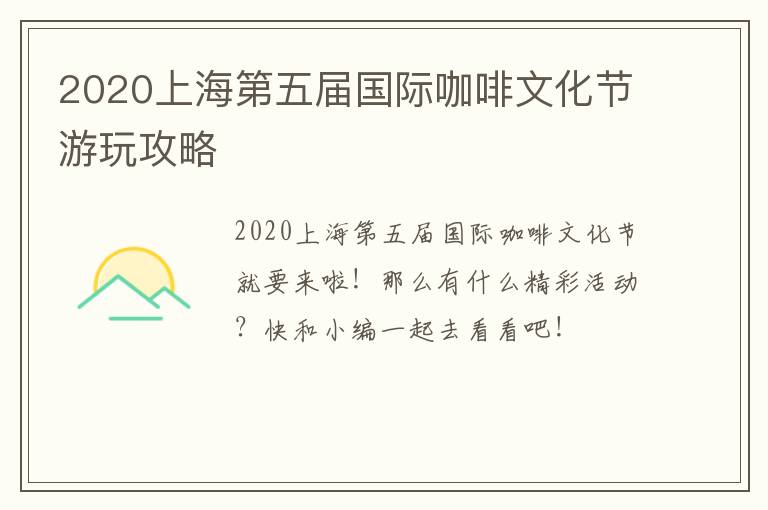 2020上海第五届国际咖啡文化节游玩攻略

2020上海第五届国际咖啡文化节就要来啦！那么有什么精彩活动？快和小编一起去看看吧！